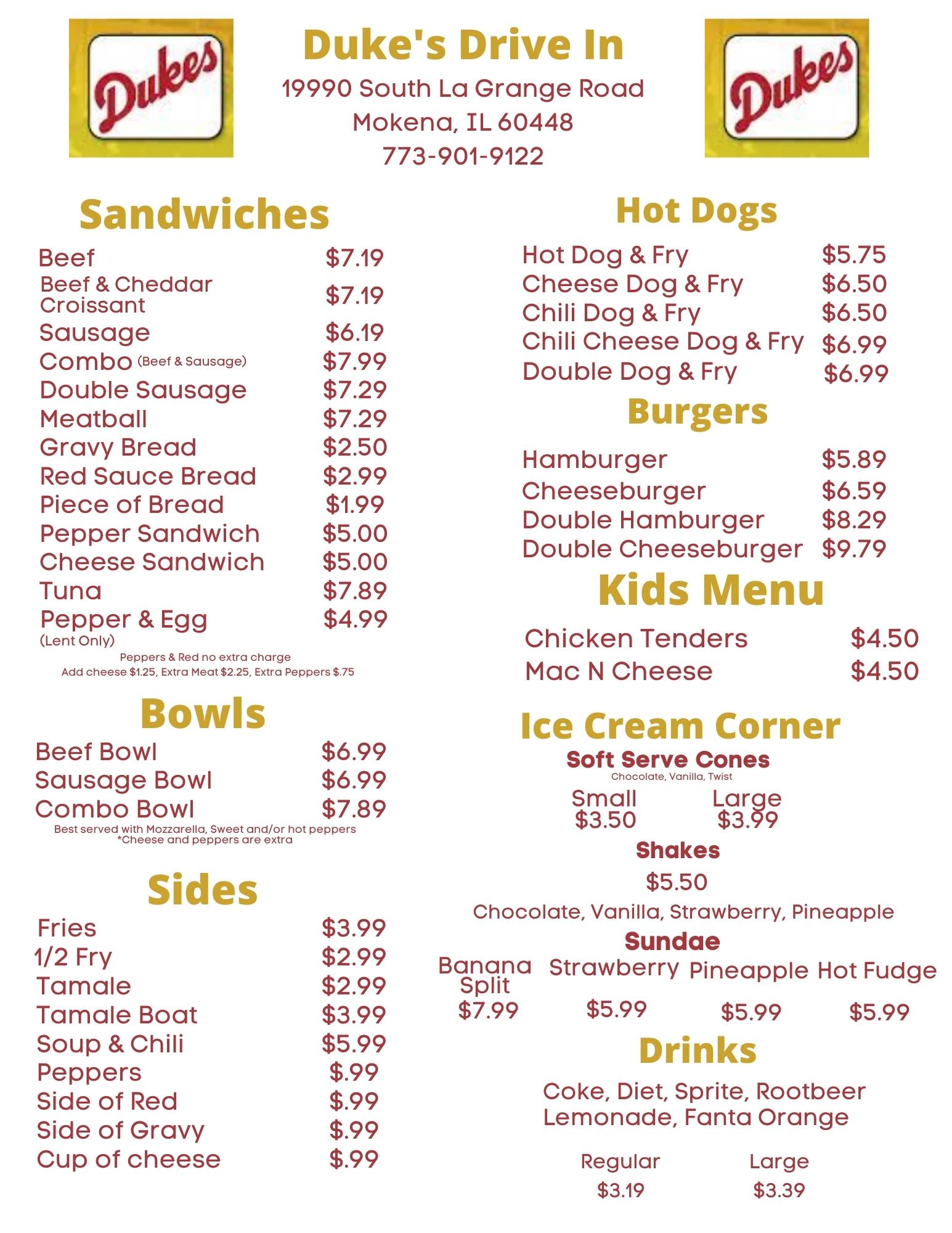 Dukes

Duke's Drive In

19990 South La Grange Road
Mokena, IL 60448
773-901-9122

Dukes

Sandwiches

Beef $7.19
Beef & Cheddar Croissant $7.19
Sausage $6.19
Combo (Beef & Sausage) $7.99
Double Sausage $7.29
Meatball $7.29
Gravy Bread $2.50
Red Sauce Bread $2.99
Piece of Bread $1.99
Pepper Sandwich $5.00
Cheese Sandwich $5.00
Tuna $7.89
Pepper & Egg $4.99
(Lent Only)

Peppers & Red no extra charge
Add cheese $1.25, Extra Meat $2.25, Extra Peppers $.75

Bowls

Beef Bowl $6.99
Sausage Bowl $6.99
Combo Bowl $7.89

Best served with Mozzarella, Sweet and/or hot peppers
*Cheese and peppers are extra

Sides

Fries $3.99
1/2 Fry $2.99
Tamale $2.99
Tamale Boat $3.99
Soup & Chili $5.99
Peppers $.99
Side of Red $.99
Side of Gravy $.99
Cup of cheese $.99

Hot Dogs

Hot Dog & Fry $5.75
Cheese Dog & Fry $6.50
Chili Dog & Fry $6.50
Chili Cheese Dog & Fry $6.99
Double Dog & Fry $6.99

Burgers

Hamburger $5.89
Cheeseburger $6.59
Double Hamburger $8.29
Double Cheeseburger $9.79

Kids Menu

Chicken Tenders $4.50
Mac N Cheese $4.50

Ice Cream Corner

Soft Serve Cones
Chocolate, Vanilla, Twist

Small $3.50
Large $3.99

Shakes
$5.50
Chocolate, Vanilla, Strawberry, Pineapple

Sundae
Banana Split $7.99
Strawberry $5.99
Pineapple $5.99
Hot Fudge $5.99

Drinks

Coke, Diet, Sprite, Rootbeer
Lemonade, Fanta Orange

Regular $3.19
Large $3.39